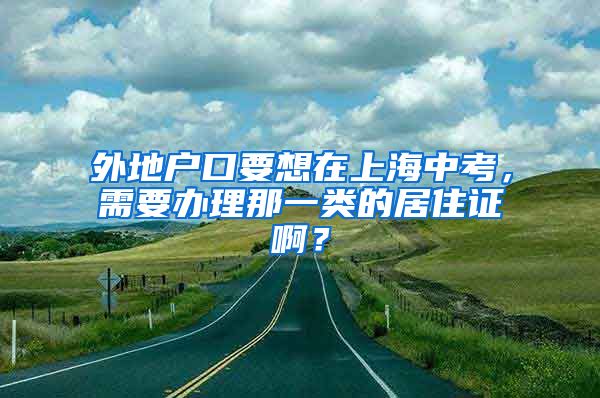 外地户口要想在上海中考，需要办理那一类的居住证啊？